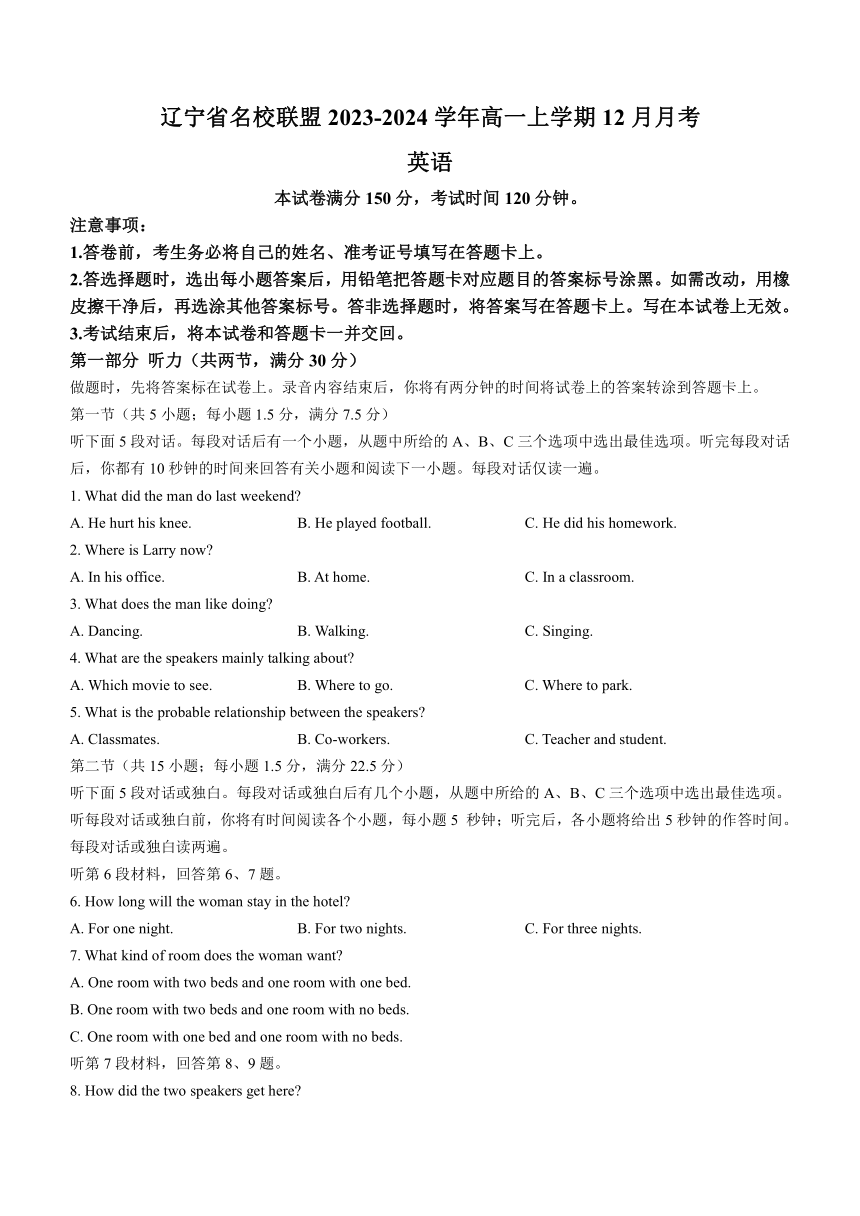 辽宁省名校联盟 2023-2024 学年高一上学期 12 月月考

英语

本试卷满分 150 分，考试时间 120 分钟。

注意事项：

1.答卷前，考生务必将自己的姓名、准考证号填写在答题卡上。

2.答选择题时，选出每小题答案后，用铅笔把答题卡对应题目的答案标号涂黑。如需改动，用橡皮擦干净后，再选涂其他答案标号。答非选择题时，将答案写在答题卡上。写在本试卷上无效。

3.考试结束后，将本试卷和答题卡一并交回。

第一部分 听力（共两节，满分 30 分）

做题时，先将答案标在试卷上。录音内容结束后，你将有两分钟的时间将试卷上的答案转涂到答题卡上。

第一节（共 5 小题；每小题 1.5 分，满分 7.5 分）

听下面 5 段对话。每段对话后有一个小题，从题中所给的 A、B、C 三个选项中选出最佳选项。听完每段对话后，你都有 10 秒钟的时间来回答有关小题和阅读下一小题。每段对话仅读一遍。

1. What did the man do last weekend?

A. He hurt his knee. B. He played football. C. He did his homework.

2. Where is Larry now?

A. In his office. B. At home. C. In a classroom.

3. What does the man like doing?

A. Dancing. B. Walking. C. Singing.

4. What are the speakers mainly talking about?

A. Which movie to see. B. Where to go. C. Where to park.

5. What is the probable relationship between the speakers?

A. Classmates. B. Co-workers. C. Teacher and student.

第二节（共 15 小题；每小题 1.5 分，满分 22.5 分）

听下面 5 段对话或独白。每段对话或独白后有几个小题，从题中所给的 A、B、C 三个选项中选出最佳选项。听每段对话或独白前，你将有时间阅读各个小题，每小题 5 秒钟；听完后，各小题将给出 5 秒钟的作答时间。每段对话或独白读两遍。

听第 6 段材料，回答第 6、7 题。

6. How long will the woman stay in the hotel?

A. For one night. B. For two nights. C. For three nights.

7. What kind of room does the woman want?

A. One room with two beds and one room with one bed.

B. One room with two beds and one room with no beds.

C. One room with one bed and one room with no beds.

听第 7 段材料，回答第 8、9 题。

8. How did the two speakers get here?